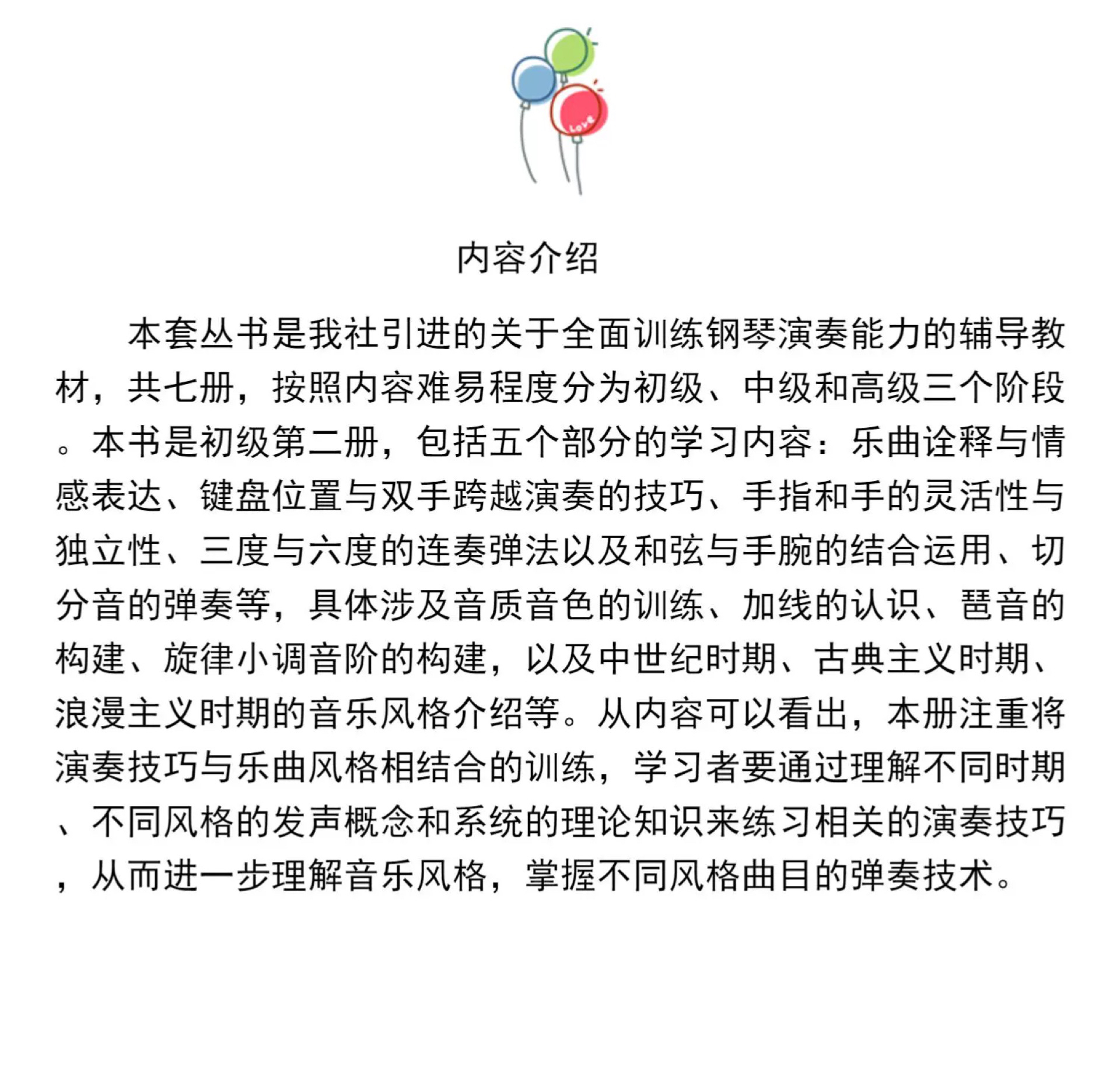 Love

内容介绍

本套丛书是我社引进的关于全面训练钢琴演奏能力的辅导教材，共七册，按照内容难易程度分为初级、中级和高级三个阶段。本书是初级第二册，包括五个部分的学习内容：乐曲诠释与情感表达、键盘位置与双手跨越演奏的技巧、手指和手的灵活性与独立性、三度与六度的连奏弹法以及和弦与手腕的结合运用、切分音的弹奏等，具体涉及音质音色的训练、加线的认识、琶音的构建、旋律小调音阶的构建，以及中世纪时期、古典主义时期、浪漫主义时期的音乐风格介绍等。从内容可以看出，本册注重将演奏技巧与乐曲风格相结合的训练，学习者要通过理解不同时期、不同风格的发声概念和系统的理论知识来练习相关的演奏技巧，从而进一步理解音乐风格，掌握不同风格曲目的弹奏技术。